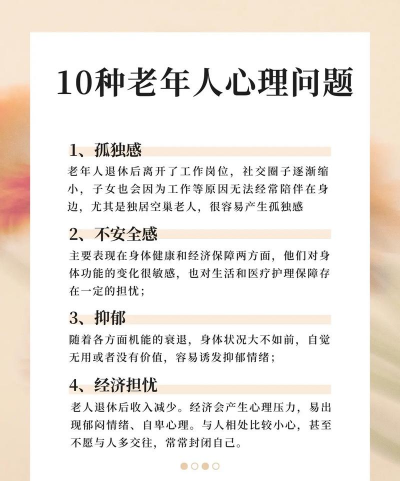 10种老年人心理问题

1、孤独感

老年人退休后离开了工作岗位，社交圈子逐渐缩小，子女也会因为工作等原因无法经常陪伴在身边，尤其是独居空巢老人，很容易产生孤独感

2、不安全感

主要表现在身体健康和经济保障两方面，他们对身体功能的变化很敏感，也对生活和医疗护理保障存在一定的担忧；

3、抑郁

随着各方面机能的衰退，身体状况大不如前，自觉无用或者没有价值，容易诱发抑郁情绪；

4、经济担忧

老人退休后收入减少。经济会产生心理压力，易出现郁闷情绪、自卑心理。与人相处比较小心，甚至不愿与人多交往，常常封闭自己。